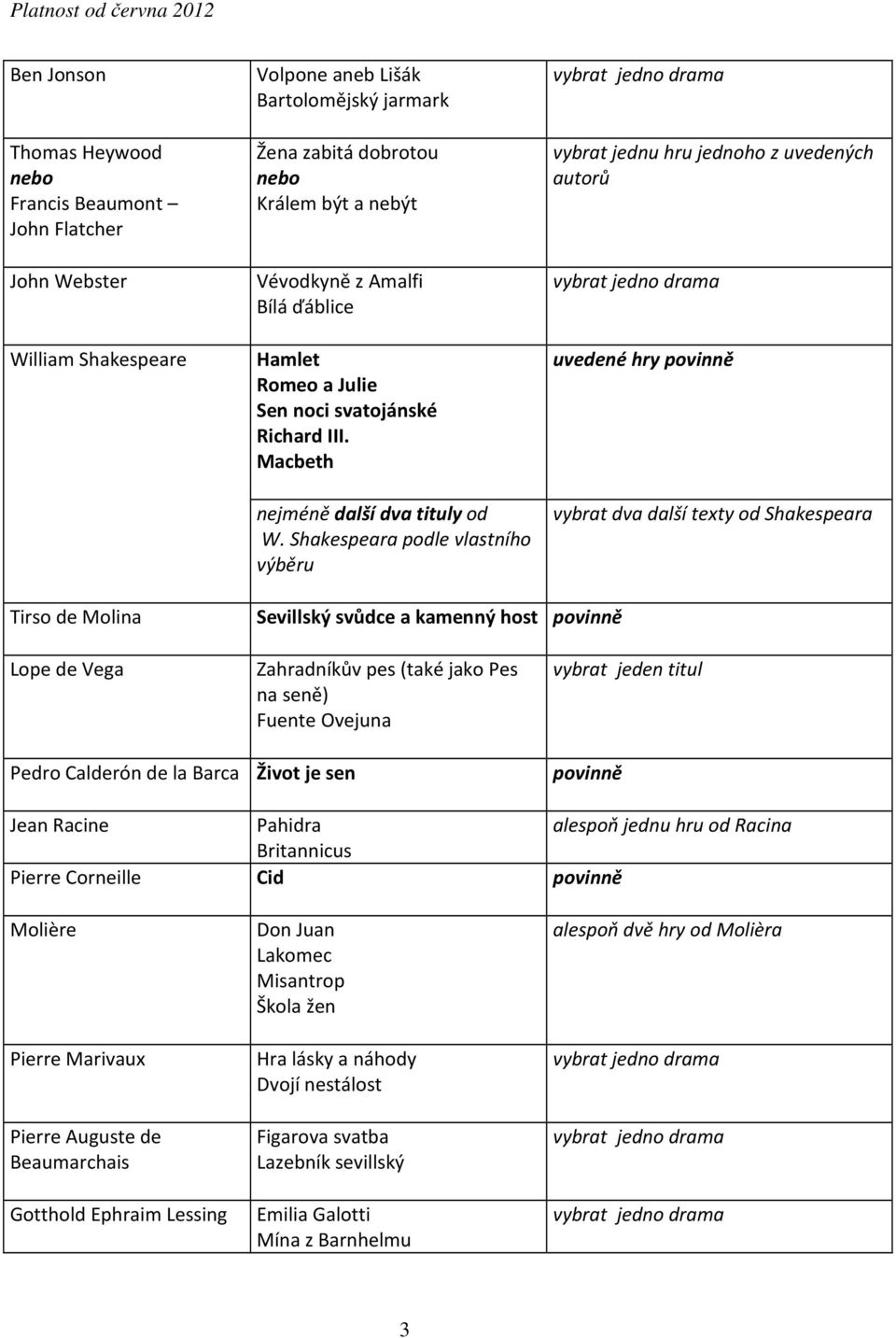 Platnost od června 2012

| | | |
|---|---|---|
| Ben Jonson | Volpone aneb Lišák Bartolomějský jarmark | vybrat jedno drama |
| Thomas Heywood nebo Francis Beaumont – John Flatcher | Žena zabitá dobrotou nebo Králem být a nebýt | vybrat jednu hru jednoho z uvedených autorů |
| John Webster | Vévodkyně z Amalfi Bílá ďáblice | vybrat jedno drama |
| William Shakespeare | Hamlet Romeo a Julie Sen noci svatojánské Richard III. Macbeth | uvedené hry povinně |
| | nejméně další dva tituly od W. Shakespeara podle vlastního výběru | vybrat dva další texty od Shakespeara |
| Tirso de Molina | Sevillský svůdce a kamenný host | povinně |
| Lope de Vega | Zahradníkův pes (také jako Pes na seně) Fuente Ovejuna | vybrat jeden titul |
| Pedro Calderón de la Barca | Život je sen | povinně |
| Jean Racine | Pahidra Britannicus | alespoň jednu hru od Racina |
| Pierre Corneille | Cid | povinně |
| Molière | Don Juan Lakomec Misantrop Škola žen | alespoň dvě hry od Molièra |
| Pierre Marivaux | Hra lásky a náhody Dvojí nestálost | vybrat jedno drama |
| Pierre Auguste de Beaumarchais | Figarova svatba Lazebník sevillský | vybrat jedno drama |
| Gotthold Ephraim Lessing | Emilia Galotti Mína z Barnhelmu | vybrat jedno drama |

3